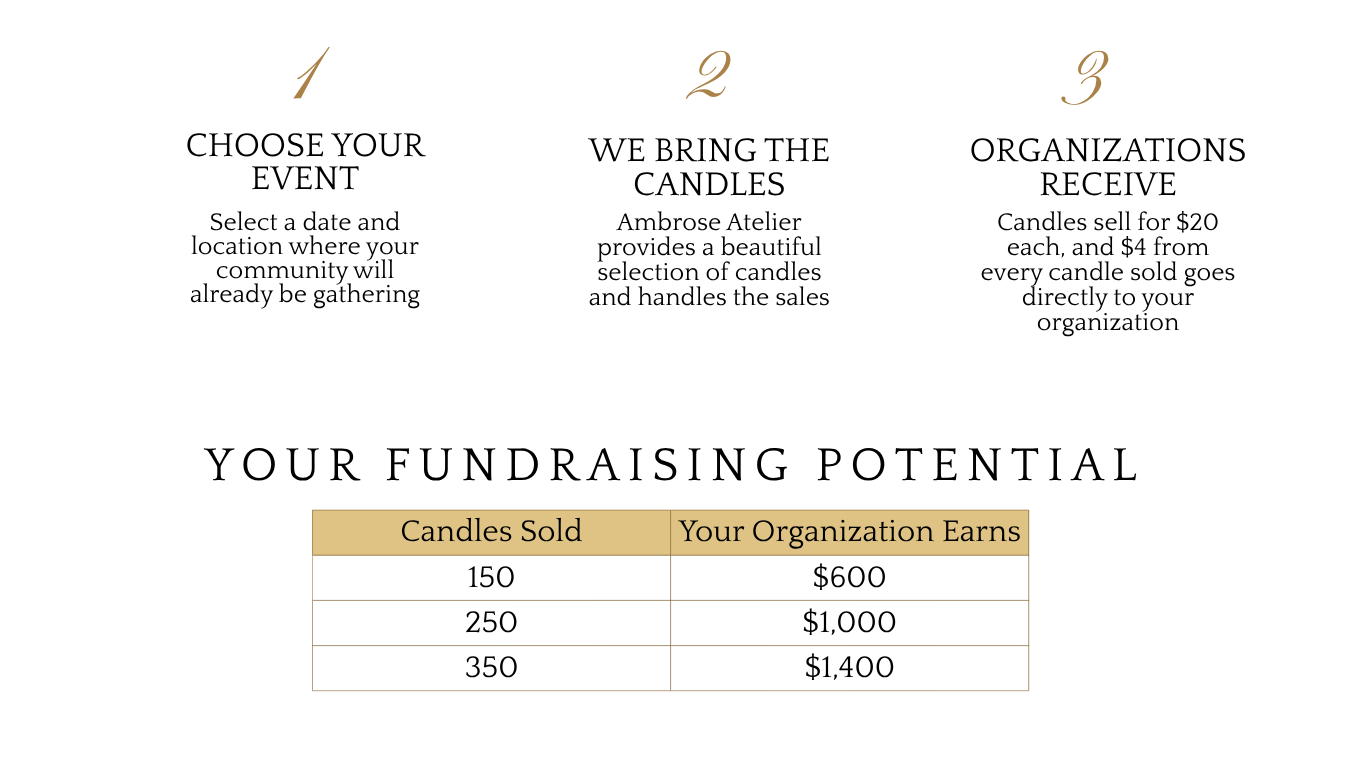 1

CHOOSE YOUR EVENT

Select a date and location where your community will already be gathering

2

WE BRING THE CANDLES

Ambrose Atelier provides a beautiful selection of candles and handles the sales

3

ORGANIZATIONS RECEIVE

Candles sell for $20 each, and $4 from every candle sold goes directly to your organization

YOUR FUNDRAISING POTENTIAL

| Candles Sold | Your Organization Earns |
|---|---|
| 150 | $600 |
| 250 | $1,000 |
| 350 | $1,400 |